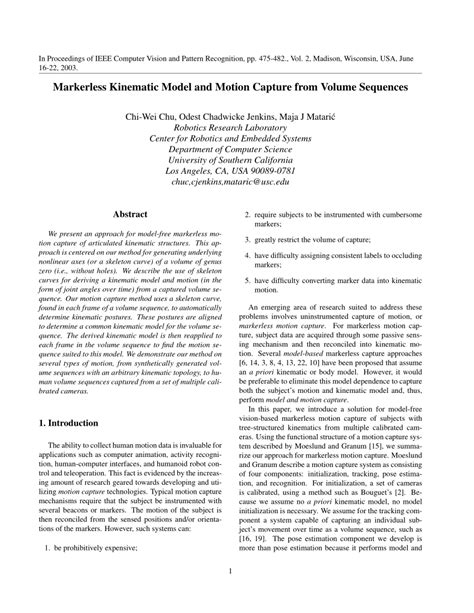 In Proceedings of IEEE Computer Vision and Pattern Recognition, pp. 475-482., Vol. 2, Madison, Wisconsin, USA, June 16-22, 2003.

Markerless Kinematic Model and Motion Capture from Volume Sequences

Chi-Wei Chu, Odest Chadwicke Jenkins, Maja J Matarić
Robotics Research Laboratory
Center for Robotics and Embedded Systems
Department of Computer Science
University of Southern California
Los Angeles, CA, USA 90089-0781
chuc,cjenkins,mataric@usc.edu

Abstract

We present an approach for model-free markerless motion capture of articulated kinematic structures. This approach is centered on our method for generating underlying nonlinear axes (or a skeleton curve) of a volume of genus zero (i.e., without holes). We describe the use of skeleton curves for deriving a kinematic model and motion (in the form of joint angles over time) from a captured volume sequence. Our motion capture method uses a skeleton curve, found in each frame of a volume sequence, to automatically determine kinematic postures. These postures are aligned to determine a common kinematic model for the volume sequence. The derived kinematic model is then reapplied to each frame in the volume sequence to find the motion sequence suited to this model. We demonstrate our method on several types of motion, from synthetically generated volume sequences with an arbitrary kinematic topology, to human volume sequences captured from a set of multiple calibrated cameras.

1. Introduction

The ability to collect human motion data is invaluable for applications such as computer animation, activity recognition, human-computer interfaces, and humanoid robot control and teleoperation. This fact is evidenced by the increasing amount of research geared towards developing and utilizing motion capture technologies. Typical motion capture mechanisms require that the subject be instrumented with several beacons or markers. The motion of the subject is then reconciled from the sensed positions and/or orientations of the markers. However, such systems can:

1. be prohibitively expensive;

2. require subjects to be instrumented with cumbersome markers;

3. greatly restrict the volume of capture;

4. have difficulty assigning consistent labels to occluding markers;

5. have difficulty converting marker data into kinematic motion.

An emerging area of research suited to address these problems involves uninstrumented capture of motion, or markerless motion capture. For markerless motion capture, subject data are acquired through some passive sensing mechanism and then reconciled into kinematic motion. Several model-based markerless capture approaches [6, 14, 3, 8, 4, 13, 22, 10] have been proposed that assume an a priori kinematic or body model. However, it would be preferable to eliminate this model dependence to capture both the subject's motion and kinematic model and, thus, perform model and motion capture.

In this paper, we introduce a solution for model-free vision-based markerless motion capture of subjects with tree-structured kinematics from multiple calibrated cameras. Using the functional structure of a motion capture system described by Moeslund and Granum [15], we summarize our approach for markerless motion capture. Moeslund and Granum describe a motion capture system as consisting of four components: initialization, tracking, pose estimation, and recognition. For initialization, a set of cameras is calibrated, using a method such as Bouguet's [2]. Because we assume no a priori kinematic model, no model initialization is necessary. We assume for the tracking component a system capable of capturing an individual subject's movement over time as a volume sequence, such as [16, 19]. The pose estimation component we develop is more than pose estimation because it performs model and

1